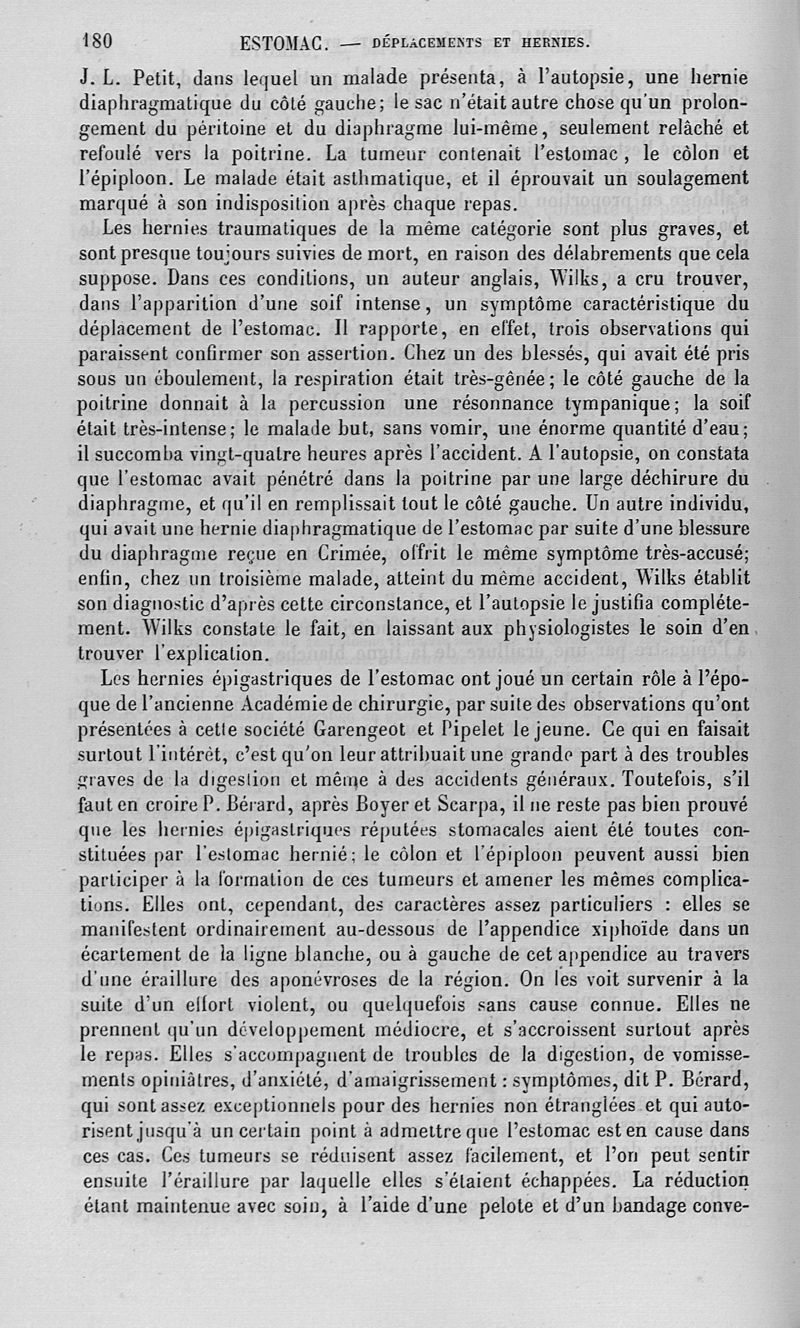 180 ESTOMAC. — DÉPLACEMENTS ET HERNIES.

J. L. Petit, dans lequel un malade présenta, à l'autopsie, une hernie diaphragmatique du côté gauche; le sac n'était autre chose qu'un prolongement du péritoine et du diaphragme lui-même, seulement relâché et refoulé vers la poitrine. La tumeur contenait l'estomac, le côlon et l'épiploon. Le malade était asthmatique, et il éprouvait un soulagement marqué à son indisposition après chaque repas.

Les hernies traumatiques de la même catégorie sont plus graves, et sont presque toujours suivies de mort, en raison des délabrements que cela suppose. Dans ces conditions, un auteur anglais, Wilks, a cru trouver, dans l'apparition d'une soif intense, un symptôme caractéristique du déplacement de l'estomac. Il rapporte, en effet, trois observations qui paraissent confirmer son assertion. Chez un des blessés, qui avait été pris sous un éboulement, la respiration était très-gênée; le côté gauche de la poitrine donnait à la percussion une résonnance tympanique; la soif était très-intense; le malade but, sans vomir, une énorme quantité d'eau; il succomba vingt-quatre heures après l'accident. A l'autopsie, on constata que l'estomac avait pénétré dans la poitrine par une large déchirure du diaphragme, et qu'il en remplissait tout le côté gauche. Un autre individu, qui avait une hernie diaphragmatique de l'estomac par suite d'une blessure du diaphragme reçue en Crimée, offrit le même symptôme très-accusé; enfin, chez un troisième malade, atteint du même accident, Wilks établit son diagnostic d'après cette circonstance, et l'autopsie le justifia complétement. Wilks constate le fait, en laissant aux physiologistes le soin d'en trouver l'explication.

Les hernies épigastriques de l'estomac ont joué un certain rôle à l'époque de l'ancienne Académie de chirurgie, par suite des observations qu'ont présentées à cette société Garengeot et Pipelet le jeune. Ce qui en faisait surtout l'intérêt, c'est qu'on leur attribuait une grande part à des troubles graves de la digestion et même à des accidents généraux. Toutefois, s'il faut en croire P. Bérard, après Boyer et Scarpa, il ne reste pas bien prouvé que les hernies épigastriques réputées stomacales aient été toutes constituées par l'estomac hernié; le côlon et l'épiploon peuvent aussi bien participer à la formation de ces tumeurs et amener les mêmes complications. Elles ont, cependant, des caractères assez particuliers : elles se manifestent ordinairement au-dessous de l'appendice xiphoïde dans un écartement de la ligne blanche, ou à gauche de cet appendice au travers d'une éraillure des aponévroses de la région. On les voit survenir à la suite d'un effort violent, ou quelquefois sans cause connue. Elles ne prennent qu'un développement médiocre, et s'accroissent surtout après le repas. Elles s'accompagnent de troubles de la digestion, de vomissements opiniâtres, d'anxiété, d'amaigrissement : symptômes, dit P. Bérard, qui sont assez exceptionnels pour des hernies non étranglées et qui autorisent jusqu'à un certain point à admettre que l'estomac est en cause dans ces cas. Ces tumeurs se réduisent assez facilement, et l'on peut sentir ensuite l'éraillure par laquelle elles s'étaient échappées. La réduction étant maintenue avec soin, à l'aide d'une pelote et d'un bandage conve-